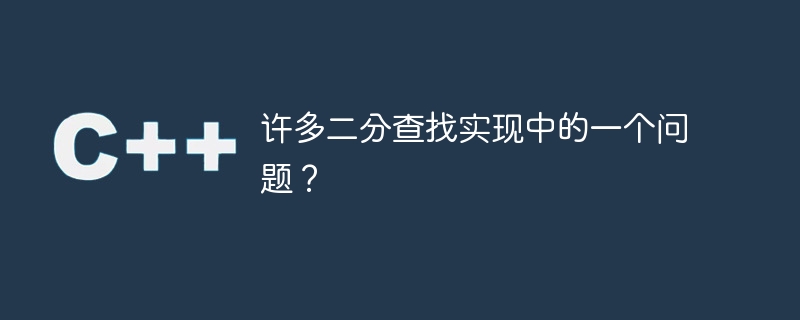 C++

许多二分查找实现中的一个问题？